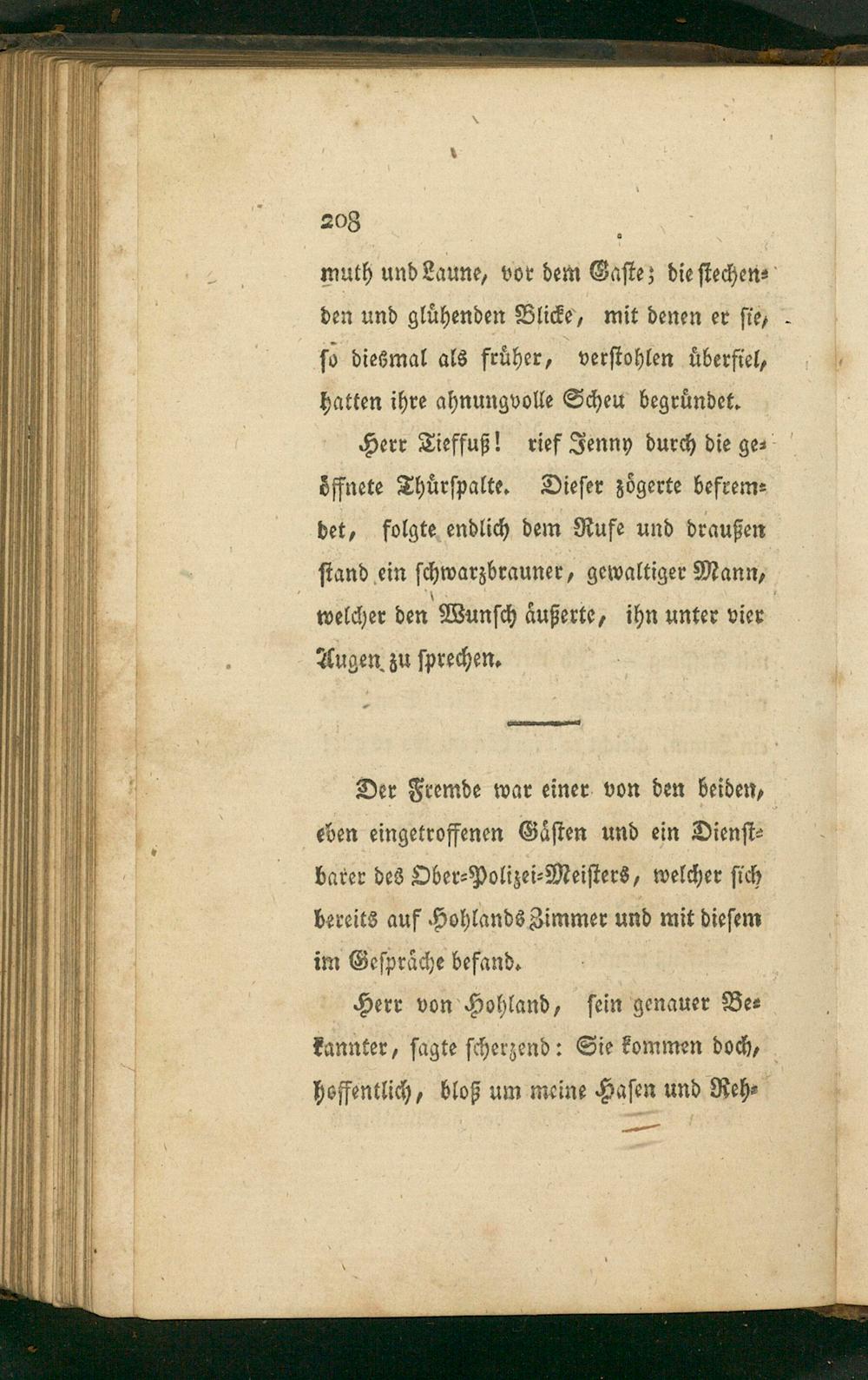 208

muth und Laune, vor dem Gaste; die stechenden und glühenden Blicke, mit denen er sie, so diesmal als früher, verstohlen überfiel, hatten ihre ahnungvolle Scheu begründet.

Herr Tieffuß! rief Jenny durch die geöffnete Thürspalte. Dieser zögerte befremdet, folgte endlich dem Rufe und draußen stand ein schwarzbrauner, gewaltiger Mann, welcher den Wunsch äußerte, ihn unter vier Augen zu sprechen.

Der Fremde war einer von den beiden, eben eingetroffenen Gästen und ein Dienstbarer des Ober-Polizei-Meisters, welcher sich bereits auf Hohlands Zimmer und mit diesem im Gespräche befand.

Herr von Hohland, sein genauer Bekannter, sagte scherzend: Sie kommen doch, hoffentlich, bloß um meine Hasen und Reh-